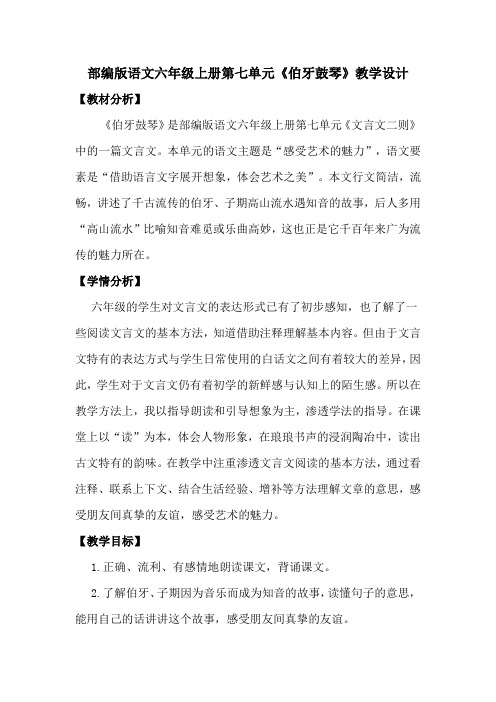 部编版语文六年级上册第七单元《伯牙鼓琴》教学设计

【教材分析】

《伯牙鼓琴》是部编版语文六年级上册第七单元《文言文二则》中的一篇文言文。本单元的语文主题是“感受艺术的魅力”，语文要素是“借助语言文字展开想象，体会艺术之美”。本文行文简洁，流畅，讲述了千古流传的伯牙、子期高山流水遇知音的故事，后人多用“高山流水”比喻知音难觅或乐曲高妙，这也正是它千百年来广为流传的魅力所在。

【学情分析】

六年级的学生对文言文的表达形式已有了初步感知，也了解了一些阅读文言文的基本方法，知道借助注释理解基本内容。但由于文言文特有的表达方式与学生日常使用的白话文之间有着较大的差异，因此，学生对于文言文仍有着初学的新鲜感与认知上的陌生感。所以在教学方法上，我以指导朗读和引导想象为主，渗透学法的指导。在课堂上以“读”为本，体会人物形象，在琅琅书声的浸润陶冶中，读出古文特有的韵味。在教学中注重渗透文言文阅读的基本方法，通过看注释、联系上下文、结合生活经验、增补等方法理解文章的意思，感受朋友间真挚的友谊，感受艺术的魅力。

【教学目标】

1.正确、流利、有感情地朗读课文，背诵课文。

2.了解伯牙、子期因为音乐而成为知音的故事，读懂句子的意思，能用自己的话讲讲这个故事，感受朋友间真挚的友谊。